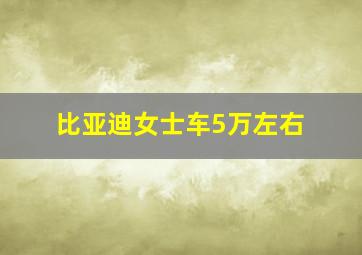 比亚迪女士车5万左右